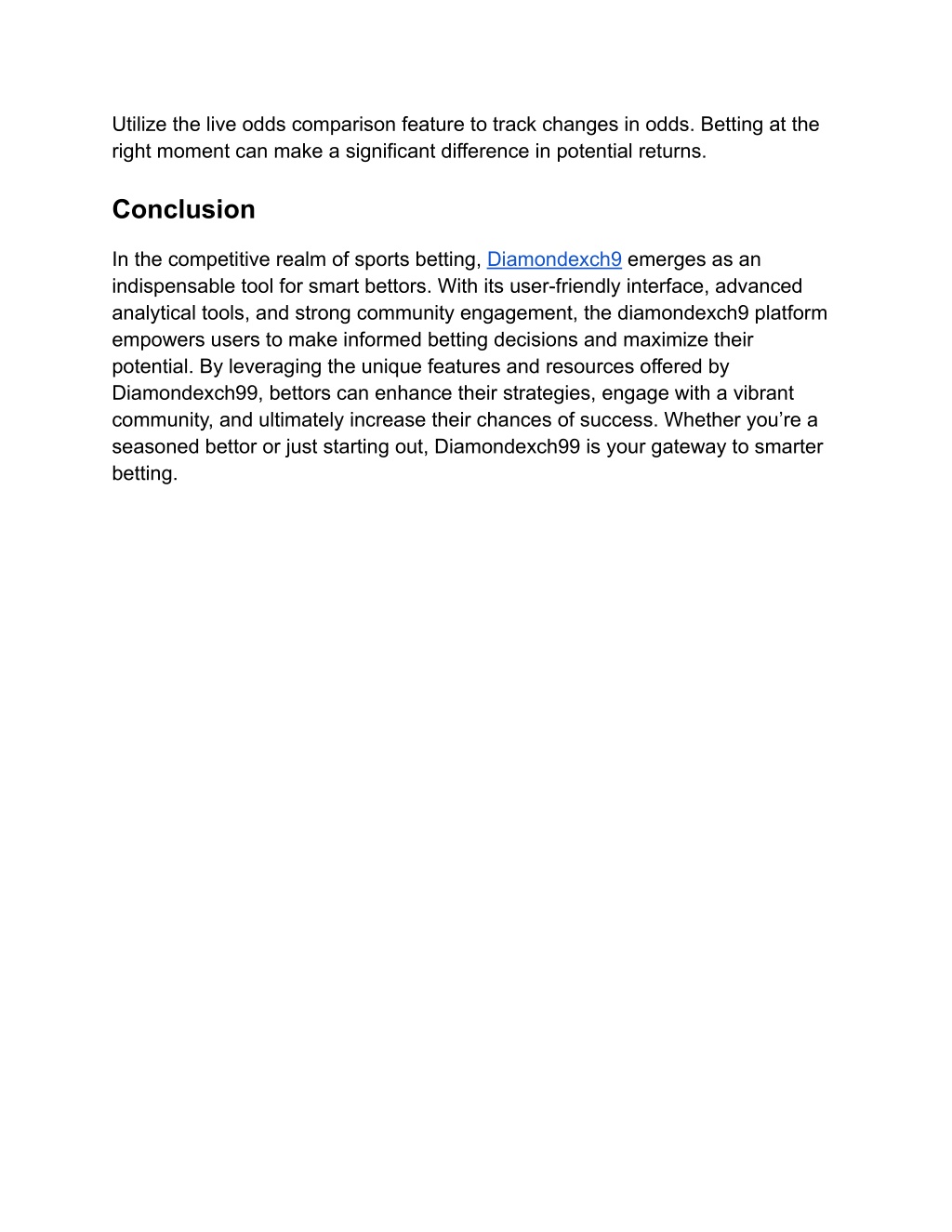 Utilize the live odds comparison feature to track changes in odds. Betting at the right moment can make a significant difference in potential returns.

Conclusion

In the competitive realm of sports betting, Diamondexch9 emerges as an indispensable tool for smart bettors. With its user-friendly interface, advanced analytical tools, and strong community engagement, the diamondexch9 platform empowers users to make informed betting decisions and maximize their potential. By leveraging the unique features and resources offered by Diamondexch99, bettors can enhance their strategies, engage with a vibrant community, and ultimately increase their chances of success. Whether you’re a seasoned bettor or just starting out, Diamondexch99 is your gateway to smarter betting.